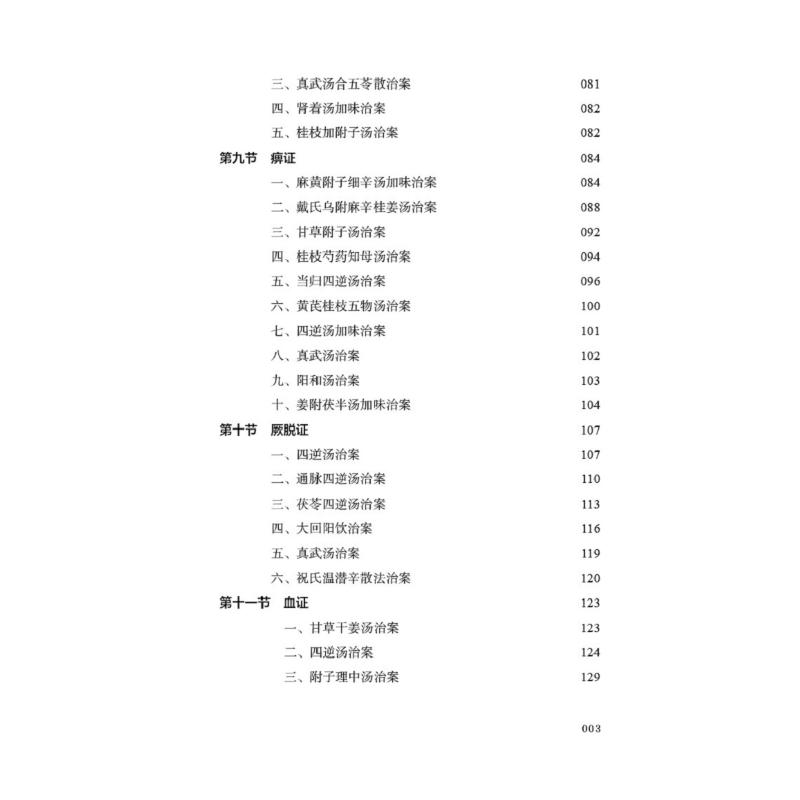 三、真武汤合五苓散治案 081
四、肾着汤加味治案 082
五、桂枝加附子汤治案 082

第九节 痹证 084
一、麻黄附子细辛汤加味治案 084
二、戴氏乌附麻辛桂姜汤治案 088
三、甘草附子汤治案 092
四、桂枝芍药知母汤治案 094
五、当归四逆汤治案 096
六、黄芪桂枝五物汤治案 100
七、四逆汤加味治案 101
八、真武汤治案 102
九、阳和汤治案 103
十、姜附茯半汤加味治案 104

第十节 厥脱证 107
一、四逆汤治案 107
二、通脉四逆汤治案 110
三、茯苓四逆汤治案 113
四、大回阳饮治案 116
五、真武汤治案 119
六、祝氏温潜辛散法治案 120

第十一节 血证 123
一、甘草干姜汤治案 123
二、四逆汤治案 124
三、附子理中汤治案 129

003